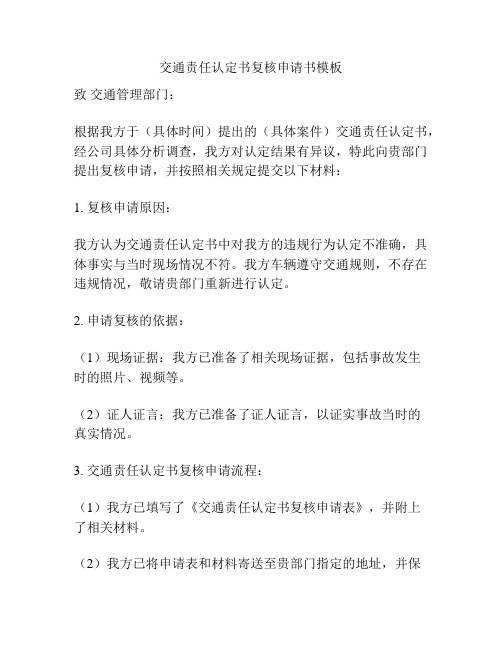 交通责任认定书复核申请书模板

致 交通管理部门：

根据我方于（具体时间）提出的（具体案件）交通责任认定书，经公司具体分析调查，我方对认定结果有异议，特此向贵部门提出复核申请，并按照相关规定提交以下材料：

1. 复核申请原因：

我方认为交通责任认定书中对我方的违规行为认定不准确，具体事实与当时现场情况不符。我方车辆遵守交通规则，不存在违规情况，敬请贵部门重新进行认定。

2. 申请复核的依据：

（1）现场证据：我方已准备了相关现场证据，包括事故发生时的照片、视频等。

（2）证人证言：我方已准备了证人证言，以证实事故当时的真实情况。

3. 交通责任认定书复核申请流程：

（1）我方已填写了《交通责任认定书复核申请表》，并附上了相关材料。

（2）我方已将申请表和材料寄送至贵部门指定的地址，并保